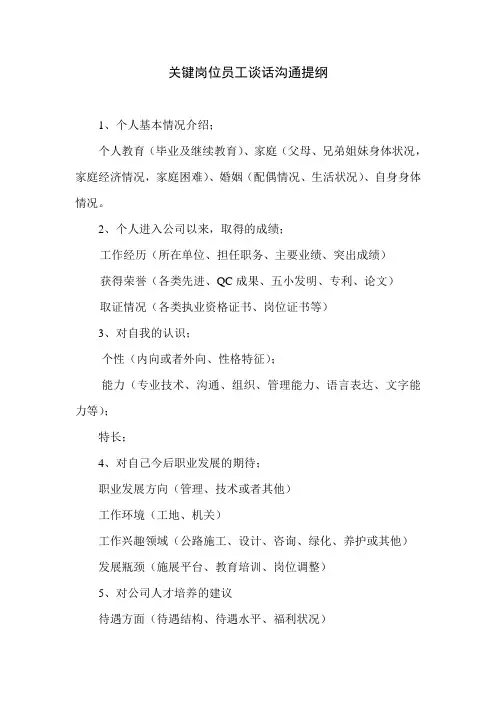 关键岗位员工谈话沟通提纲

1、个人基本情况介绍；

个人教育（毕业及继续教育）、家庭（父母、兄弟姐妹身体状况，家庭经济情况，家庭困难）、婚姻（配偶情况、生活状况）、自身身体情况。

2、个人进入公司以来，取得的成绩；

工作经历（所在单位、担任职务、主要业绩、突出成绩）

获得荣誉（各类先进、QC 成果、五小发明、专利、论文）

取证情况（各类执业资格证书、岗位证书等）

3、对自我的认识；

个性（内向或者外向、性格特征）；

能力（专业技术、沟通、组织、管理能力、语言表达、文字能力等）；

特长；

4、对自己今后职业发展的期待；

职业发展方向（管理、技术或者其他）

工作环境（工地、机关）

工作兴趣领域（公路施工、设计、咨询、绿化、养护或其他）

发展瓶颈（施展平台、教育培训、岗位调整）

5、对公司人才培养的建议

待遇方面（待遇结构、待遇水平、福利状况）